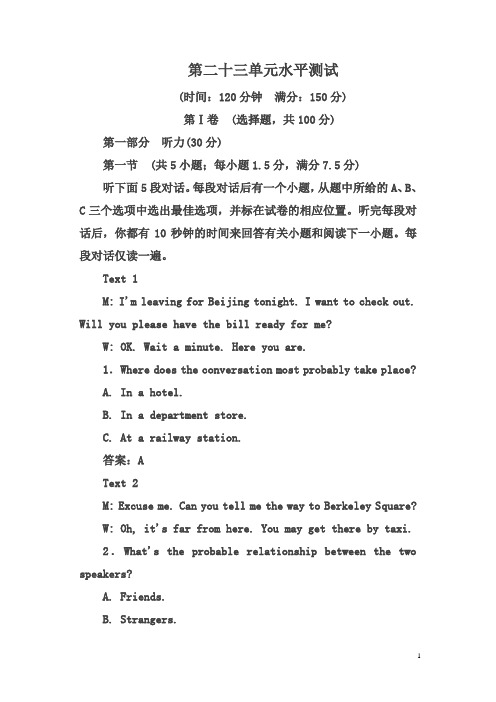 第二十三单元水平测试

(时间：120分钟　满分：150分)

第Ⅰ卷　(选择题，共100分)

第一部分　听力(30分)

第一节　(共5小题；每小题1.5分，满分7.5分)

听下面5段对话。每段对话后有一个小题，从题中所给的A、B、C三个选项中选出最佳选项，并标在试卷的相应位置。听完每段对话后，你都有10秒钟的时间来回答有关小题和阅读下一小题。每段对话仅读一遍。

Text 1

M: I'm leaving for Beijing tonight. I want to check out. Will you please have the bill ready for me?

W: OK. Wait a minute. Here you are.

1. Where does the conversation most probably take place?

A. In a hotel.

B. In a department store.

C. At a railway station.

答案：A

Text 2

M: Excuse me. Can you tell me the way to Berkeley Square?

W: Oh, it's far from here. You may get there by taxi.

2. What's the probable relationship between the two speakers?

A. Friends.

B. Strangers.

1